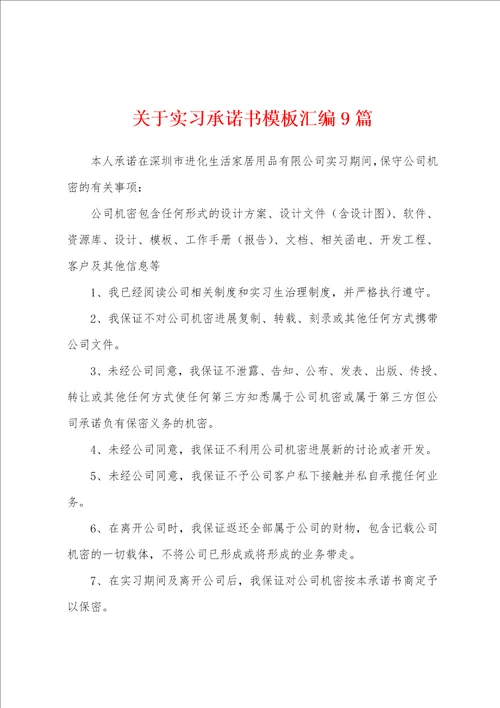 关于实习承诺书模板汇编9篇

本人承诺在深圳市进化生活家居用品有限公司实习期间，保守公司机密的有关事项：

公司机密包含任何形式的设计方案、设计文件（含设计图）、软件、资源库、设计、模板、工作手册（报告）、文档、相关函电、开发工程、客户及其他信息等

1、我已经阅读公司相关制度和实习生治理制度，并严格执行遵守。

2、我保证不对公司机密进展复制、转载、刻录或其他任何方式携带公司文件。

3、未经公司同意，我保证不泄露、告知、公布、发表、出版、传授、转让或其他任何方式使任何第三方知悉属于公司机密或属于第三方但公司承诺负有保密义务的机密。

4、未经公司同意，我保证不利用公司机密进展新的讨论或者开发。

5、未经公司同意，我保证不予公司客户私下接触并私自承揽任何业务。

6、在离开公司时，我保证返还全部属于公司的财物，包含记载公司机密的一切载体，不将公司已形成或将形成的业务带走。

7、在实习期间及离开公司后，我保证对公司机密按本承诺书商定予以保密。